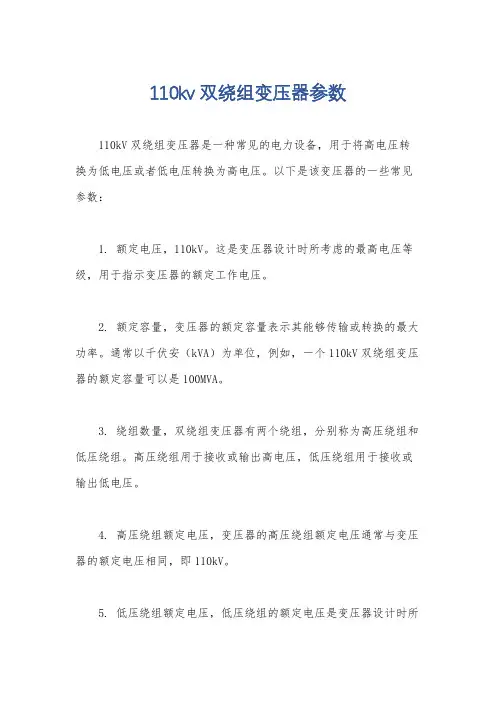 110kv 双绕组变压器参数

110kV 双绕组变压器是一种常见的电力设备，用于将高电压转换为低电压或者低电压转换为高电压。以下是该变压器的一些常见参数：

1. 额定电压，110kV。这是变压器设计时所考虑的最高电压等级，用于指示变压器的额定工作电压。

2. 额定容量，变压器的额定容量表示其能够传输或转换的最大功率。通常以千伏安（kVA）为单位，例如，一个 110kV 双绕组变压器的额定容量可以是 100MVA。

3. 绕组数量，双绕组变压器有两个绕组，分别称为高压绕组和低压绕组。高压绕组用于接收或输出高电压，低压绕组用于接收或输出低电压。

4. 高压绕组额定电压，变压器的高压绕组额定电压通常与变压器的额定电压相同，即 110kV。

5. 低压绕组额定电压，低压绕组的额定电压是变压器设计时所